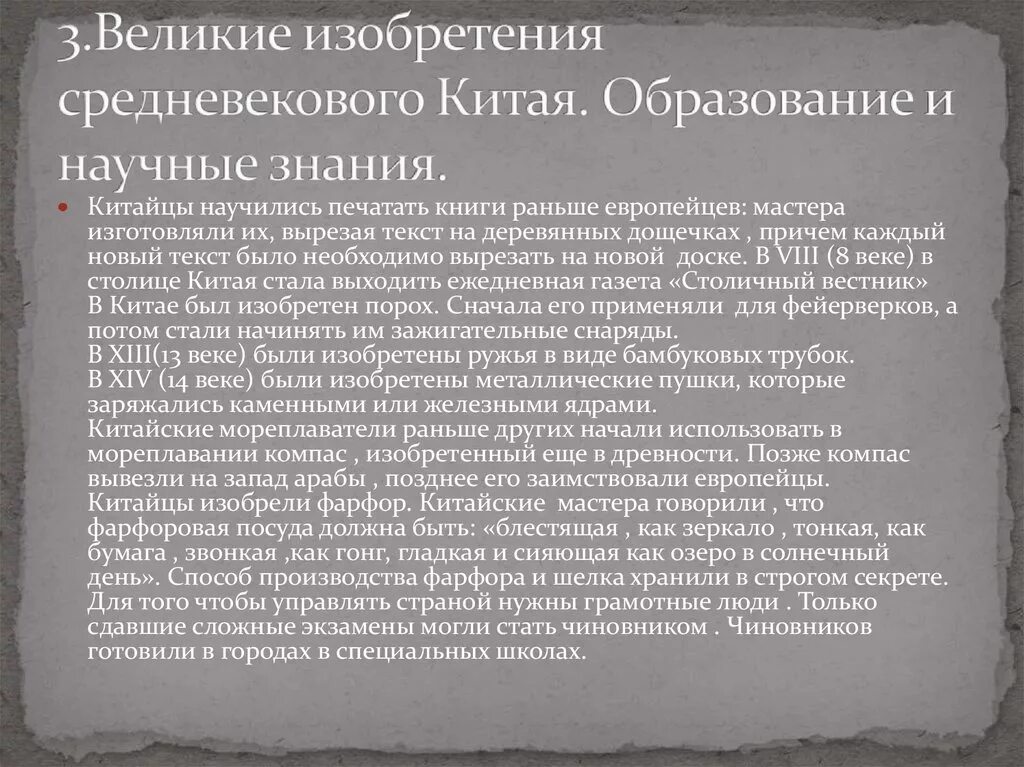 3.Великие изобретения средневекового Китая. Образование и научные знания.

Китайцы научились печатать книги раньше европейцев: мастера изготовляли их, вырезая текст на деревянных дощечках , причем каждый новый текст было необходимо вырезать на новой доске. В VIII (8 веке) в столице Китая стала выходить ежедневная газета «Столичный вестник»
В Китае был изобретен порох. Сначала его применяли для фейерверков, а потом стали начинять им зажигательные снаряды.
В XIII(13 веке) были изобретены ружья в виде бамбуковых трубок.
В XIV (14 веке) были изобретены металлические пушки, которые заряжались каменными или железными ядрами.
Китайские мореплаватели раньше других начали использовать в мореплавании компас , изобретенный еще в древности. Позже компас вывезли на запад арабы , позднее его заимствовали европейцы.
Китайцы изобрели фарфор. Китайские мастера говорили , что фарфоровая посуда должна быть: «блестящая , как зеркало , тонкая, как бумага , звонкая ,как гонг, гладкая и сияющая как озеро в солнечный день». Способ производства фарфора и шелка хранили в строгом секрете.
Для того чтобы управлять страной нужны грамотные люди . Только сдавшие сложные экзамены могли стать чиновником . Чиновников готовили в городах в специальных школах.